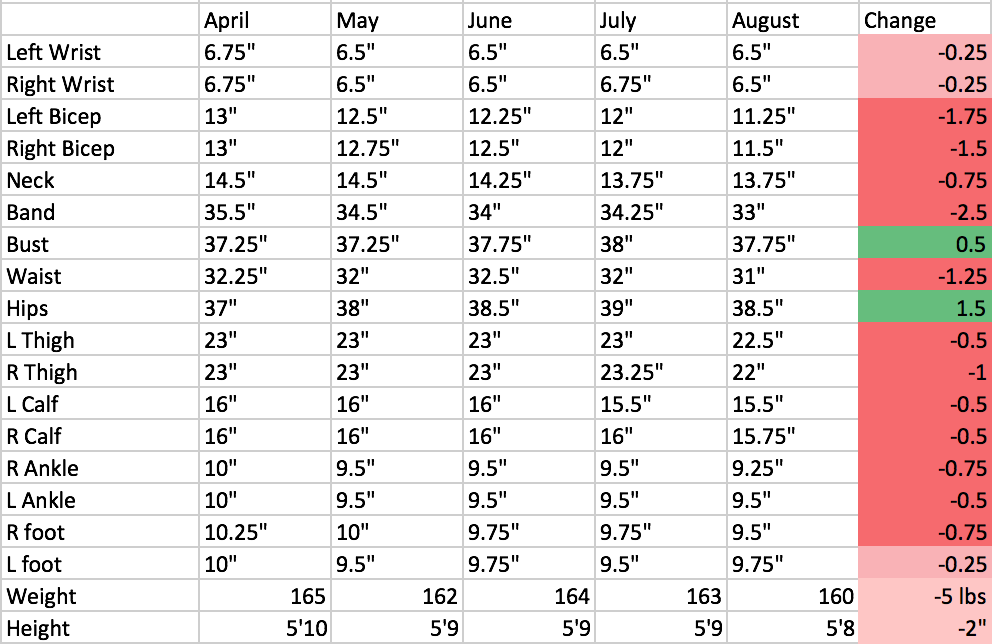 |  | April | May | June | July | August | Change |
|---|---|---|---|---|---|---|
| Left Wrist | 6.75" | 6.5" | 6.5" | 6.5" | 6.5" | -0.25 |
| Right Wrist | 6.75" | 6.5" | 6.5" | 6.75" | 6.5" | -0.25 |
| Left Bicep | 13" | 12.5" | 12.25" | 12" | 11.25" | -1.75 |
| Right Bicep | 13" | 12.75" | 12.5" | 12" | 11.5" | -1.5 |
| Neck | 14.5" | 14.5" | 14.25" | 13.75" | 13.75" | -0.75 |
| Band | 35.5" | 34.5" | 34" | 34.25" | 33" | -2.5 |
| Bust | 37.25" | 37.25" | 37.75" | 38" | 37.75" | 0.5 |
| Waist | 32.25" | 32" | 32.5" | 32" | 31" | -1.25 |
| Hips | 37" | 38" | 38.5" | 39" | 38.5" | 1.5 |
| L Thigh | 23" | 23" | 23" | 23" | 22.5" | -0.5 |
| R Thigh | 23" | 23" | 23" | 23.25" | 22" | -1 |
| L Calf | 16" | 16" | 16" | 15.5" | 15.5" | -0.5 |
| R Calf | 16" | 16" | 16" | 16" | 15.75" | -0.5 |
| R Ankle | 10" | 9.5" | 9.5" | 9.5" | 9.25" | -0.75 |
| L Ankle | 10" | 9.5" | 9.5" | 9.5" | 9.5" | -0.5 |
| R foot | 10.25" | 10" | 9.75" | 9.75" | 9.5" | -0.75 |
| L foot | 10" | 9.5" | 9.75" | 9.5" | 9.75" | -0.25 |
| Weight | 165 | 162 | 164 | 163 | 160 | -5 lbs |
| Height | 5'10 | 5'9 | 5'9 | 5'9 | 5'8 | -2" |